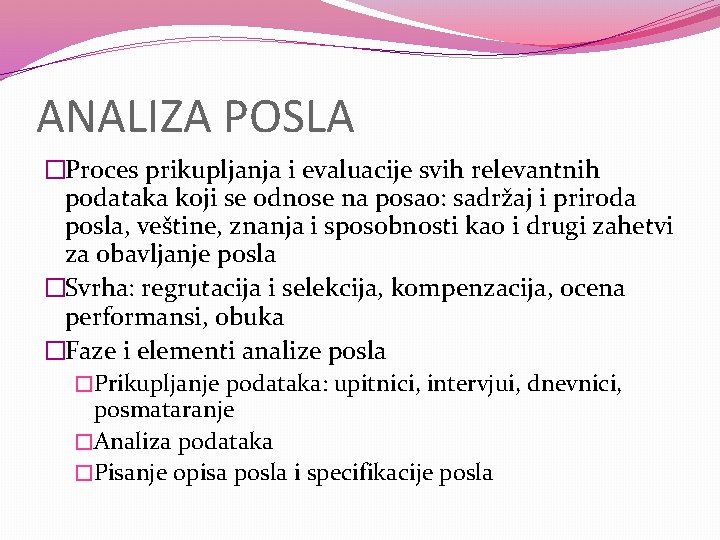 ANALIZA POSLA

□Proces prikupljanja i evaluacije svih relevantnih podataka koji se odnose na posao: sadržaj i priroda posla, veštine, znanja i sposobnosti kao i drugi zahetvi za obavljanje posla

□Svrha: regrutacija i selekcija, kompenzacija, ocena performansi, obuka

□Faze i elementi analize posla

□Prikupljanje podataka: upitnici, intervjui, dnevnici, posmataranje

□Analiza podataka

□Pisanje opisa posla i specifikacije posla